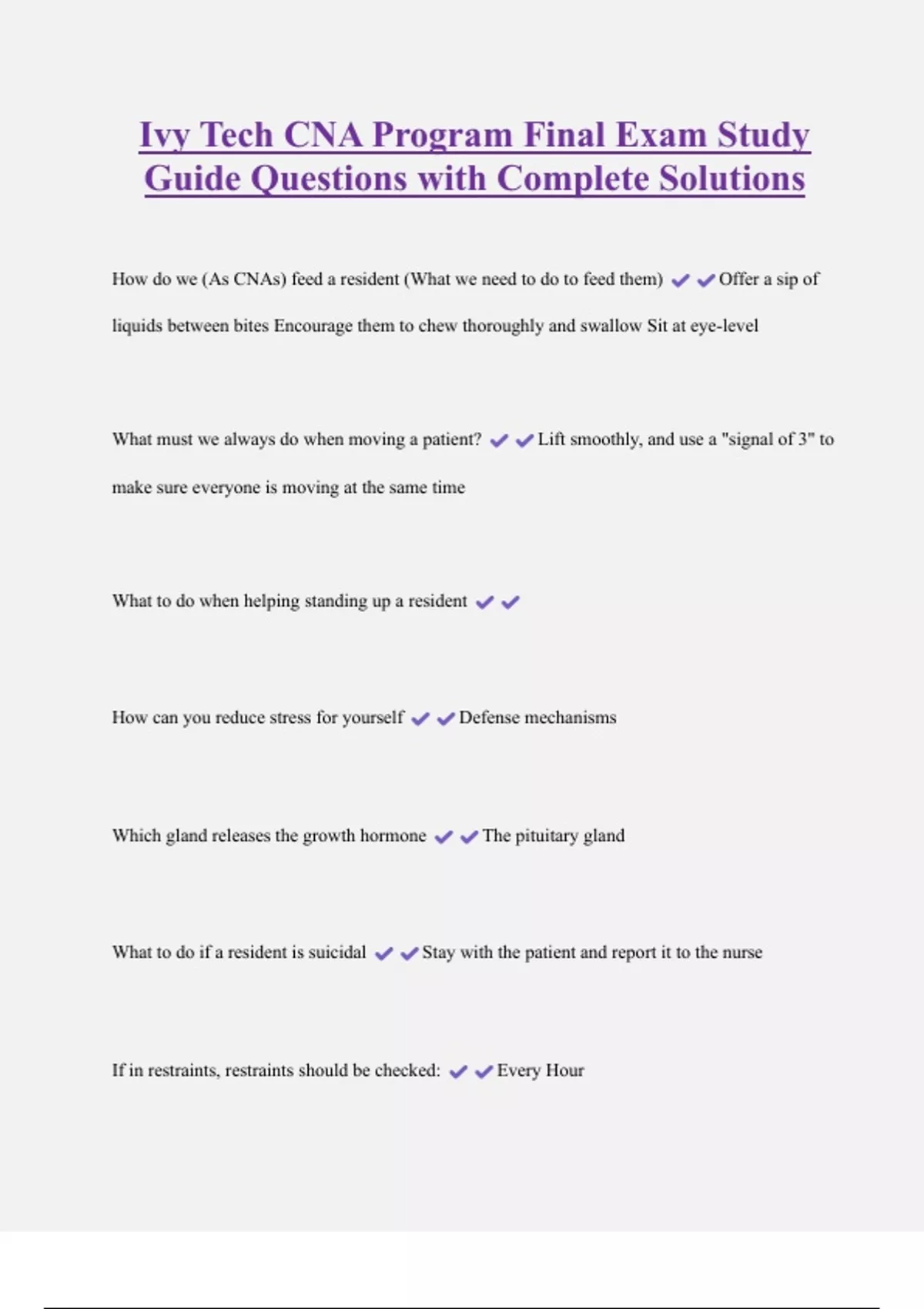 Ivy Tech CNA Program Final Exam Study Guide Questions with Complete Solutions

How do we (As CNAs) feed a resident (What we need to do to feed them) ✔✔Offer a sip of liquids between bites Encourage them to chew thoroughly and swallow Sit at eye-level

What must we always do when moving a patient? ✔✔Lift smoothly, and use a "signal of 3" to make sure everyone is moving at the same time

What to do when helping standing up a resident ✔✔

How can you reduce stress for yourself ✔✔Defense mechanisms

Which gland releases the growth hormone ✔✔The pituitary gland

What to do if a resident is suicidal ✔✔Stay with the patient and report it to the nurse

If in restraints, restraints should be checked: ✔✔Every Hour